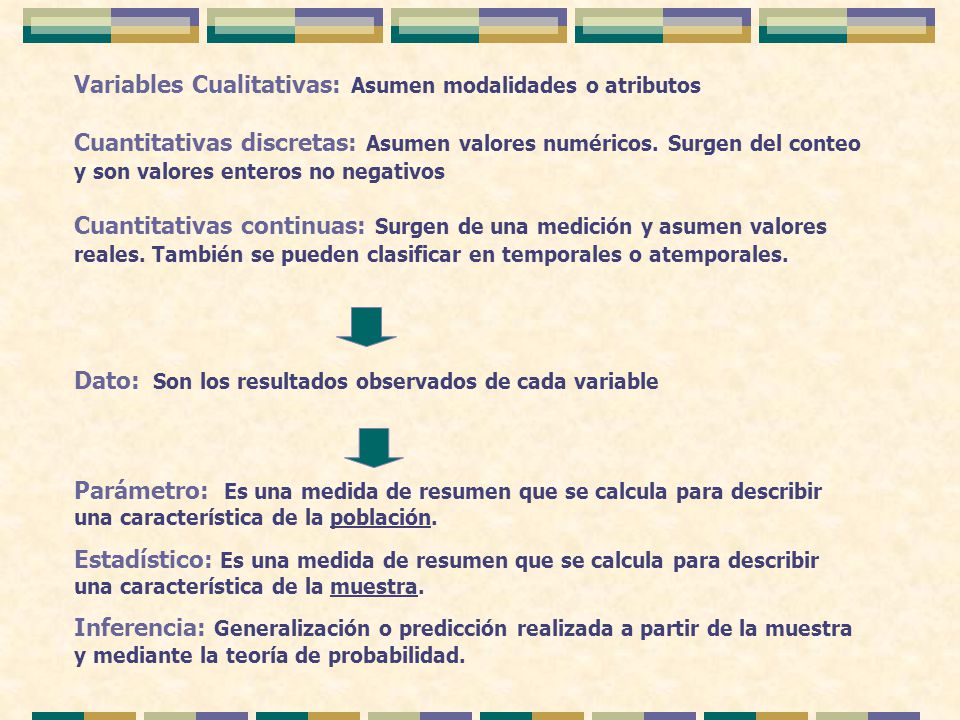 Variables Cualitativas: Asumen modalidades o atributos

Cuantitativas discretas: Asumen valores numéricos. Surgen del conteo y son valores enteros no negativos

Cuantitativas continuas: Surgen de una medición y asumen valores reales. También se pueden clasificar en temporales o atemporales.

Dato: Son los resultados observados de cada variable

Parámetro: Es una medida de resumen que se calcula para describir una característica de la población.

Estadístico: Es una medida de resumen que se calcula para describir una característica de la muestra.

Inferencia: Generalización o predicción realizada a partir de la muestra y mediante la teoría de probabilidad.